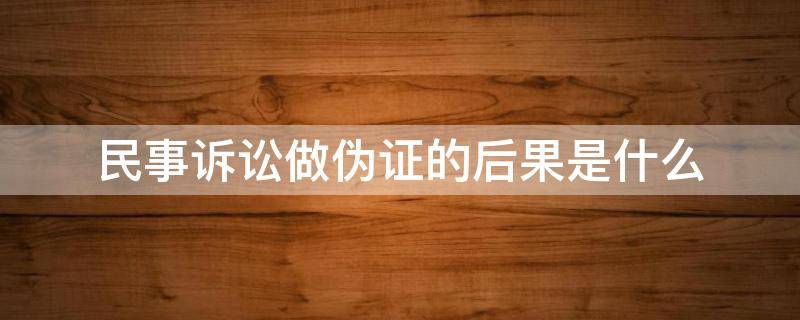 民事诉讼做伪证的后果是什么